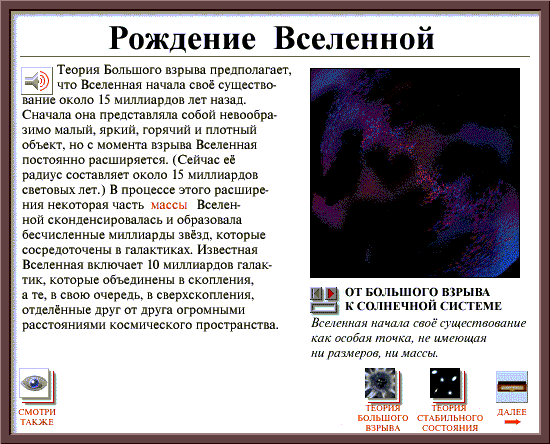 Рождение Вселенной

Теория Большого взрыва предполагает, что Вселенная начала своё существование около 15 миллиардов лет назад. Сначала она представляла собой невообразимо малый, яркий, горячий и плотный объект, но с момента взрыва Вселенная постоянно расширяется. (Сейчас её радиус составляет около 15 миллиардов световых лет.) В процессе этого расширения некоторая часть массы Вселенной сконденсировалась и образовала бесчисленные миллиарды звёзд, которые сосредоточены в галактиках. Известная Вселенная включает 10 миллиардов галактик, которые объединены в скопления, а те, в свою очередь, в сверхскопления, отделённые друг от друга огромными расстояниями космического пространства.

ОТ БОЛЬШОГО ВЗРЫВА К СОЛНЕЧНОЙ СИСТЕМЕ

Вселенная начала своё существование как особая точка, не имеющая ни размеров, ни массы.

СМОТРИ ТАКЖЕ

ТЕОРИЯ БОЛЬШОГО ВЗРЫВА

ТЕОРИЯ СТАБИЛЬНОГО СОСТОЯНИЯ

ДАЛЕЕ